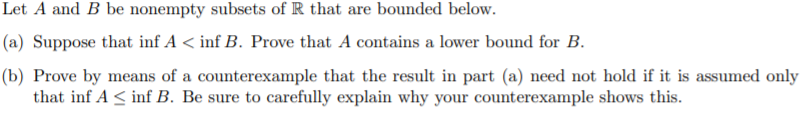 Let $A$ and $B$ be nonempty subsets of $\mathbb{R}$ that are bounded below.

(a) Suppose that $\inf A < \inf B$. Prove that $A$ contains a lower bound for $B$.

(b) Prove by means of a counterexample that the result in part (a) need not hold if it is assumed only that $\inf A \leq \inf B$. Be sure to carefully explain why your counterexample shows this.